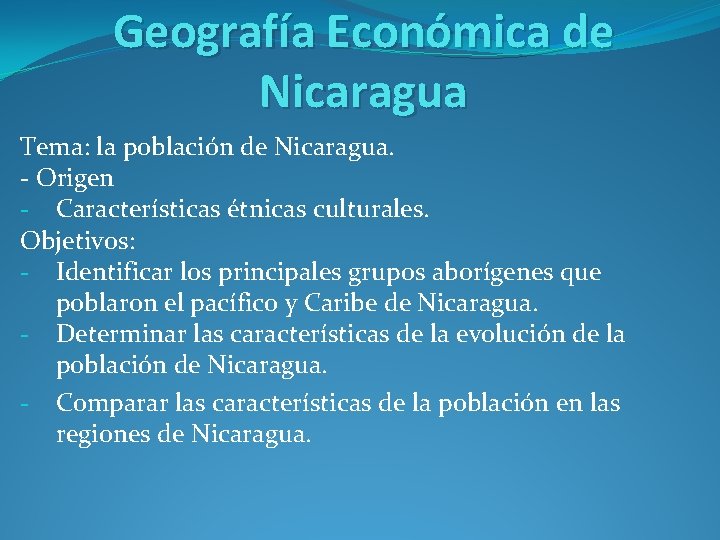 Geografía Económica de Nicaragua

Tema: la población de Nicaragua.
- Origen
- Características étnicas culturales.
Objetivos:
- Identificar los principales grupos aborígenes que poblaron el pacífico y Caribe de Nicaragua.
- Determinar las características de la evolución de la población de Nicaragua.
- Comparar las características de la población en las regiones de Nicaragua.